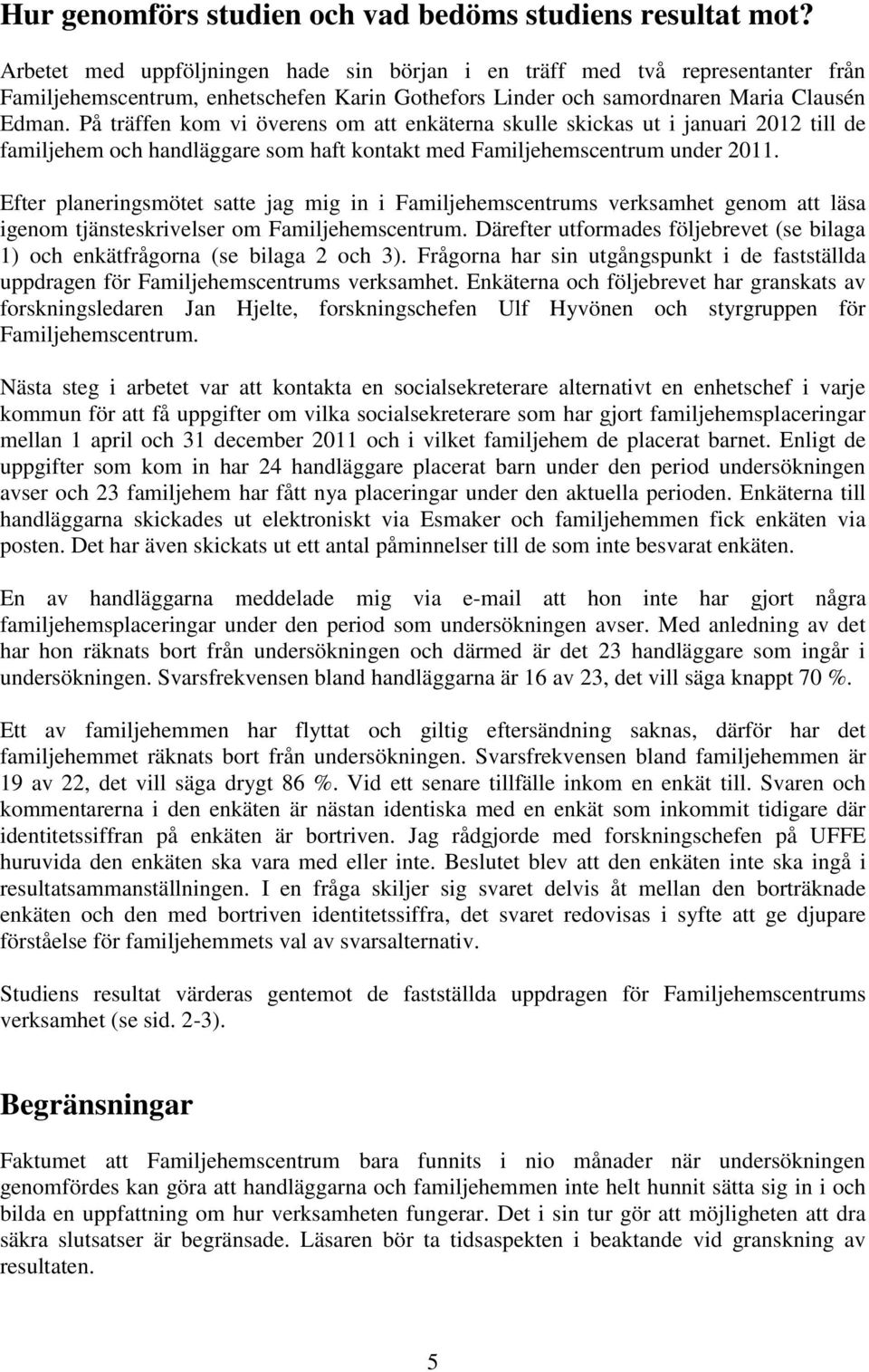 Hur genomförs studien och vad bedöms studiens resultat mot?

Arbetet med uppföljningen hade sin början i en träff med två representanter från Familjehemscentrum, enhetschefen Karin Gothefors Linder och samordnaren Maria Clausén Edman. På träffen kom vi överens om att enkäterna skulle skickas ut i januari 2012 till de familjehem och handläggare som haft kontakt med Familjehemscentrum under 2011.

Efter planeringsmötet satte jag mig in i Familjehemscentrums verksamhet genom att läsa igenom tjänsteskrivelser om Familjehemscentrum. Därefter utformades följebrevet (se bilaga 1) och enkätfrågorna (se bilaga 2 och 3). Frågorna har sin utgångspunkt i de fastställda uppdragen för Familjehemscentrums verksamhet. Enkäterna och följebrevet har granskats av forskningsledaren Jan Hjelte, forskningschefen Ulf Hyvönen och styrgruppen för Familjehemscentrum.

Nästa steg i arbetet var att kontakta en socialsekreterare alternativt en enhetschef i varje kommun för att få uppgifter om vilka socialsekreterare som har gjort familjehemsplaceringar mellan 1 april och 31 december 2011 och i vilket familjehem de placerat barnet. Enligt de uppgifter som kom in har 24 handläggare placerat barn under den period undersökningen avser och 23 familjehem har fått nya placeringar under den aktuella perioden. Enkäterna till handläggarna skickades ut elektroniskt via Esmaker och familjehemmen fick enkäten via posten. Det har även skickats ut ett antal påminnelser till de som inte besvarat enkäten.

En av handläggarna meddelade mig via e-mail att hon inte har gjort några familjehemsplaceringar under den period som undersökningen avser. Med anledning av det har hon räknats bort från undersökningen och därmed är det 23 handläggare som ingår i undersökningen. Svarsfrekvensen bland handläggarna är 16 av 23, det vill säga knappt 70 %.

Ett av familjehemmen har flyttat och giltig eftersändning saknas, därför har det familjehemmet räknats bort från undersökningen. Svarsfrekvensen bland familjehemmen är 19 av 22, det vill säga drygt 86 %. Vid ett senare tillfälle inkom en enkät till. Svaren och kommentarerna i den enkäten är nästan identiska med en enkät som inkommit tidigare där identitetssiffran på enkäten är bortriven. Jag rådgjorde med forskningschefen på UFFE huruvida den enkäten ska vara med eller inte. Beslutet blev att den enkäten inte ska ingå i resultatsammanställningen. I en fråga skiljer sig svaret delvis åt mellan den borträknade enkäten och den med bortriven identitetssiffra, det svaret redovisas i syfte att ge djupare förståelse för familjehemmets val av svarsalternativ.

Studiens resultat värderas gentemot de fastställda uppdragen för Familjehemscentrums verksamhet (se sid. 2-3).

Begränsningar

Faktumet att Familjehemscentrum bara funnits i nio månader när undersökningen genomfördes kan göra att handläggarna och familjehemmen inte helt hunnit sätta sig in i och bilda en uppfattning om hur verksamheten fungerar. Det i sin tur gör att möjligheten att dra säkra slutsatser är begränsade. Läsaren bör ta tidsaspekten i beaktande vid granskning av resultaten.

5